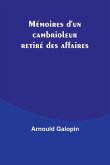 Mémoires d'un cambrioleur retiré des affaires

Arnould Galopin